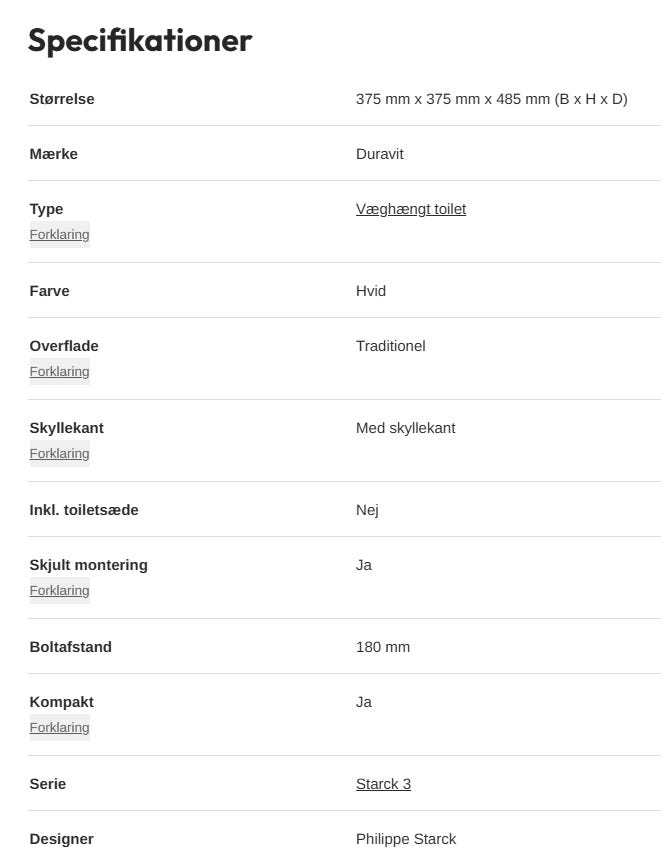 Specifikationer

| | |
|---|---|
| Størrelse | 375 mm x 375 mm x 485 mm (B x H x D) |
| Mærke | Duravit |
| Type Forklaring | Væghængt toilet |
| Farve | Hvid |
| Overflade Forklaring | Traditionel |
| Skyllekant Forklaring | Med skyllekant |
| Inkl. toiletsæde | Nej |
| Skjult montering Forklaring | Ja |
| Boltafstand | 180 mm |
| Kompakt Forklaring | Ja |
| Serie | Starck 3 |
| Designer | Philippe Starck |